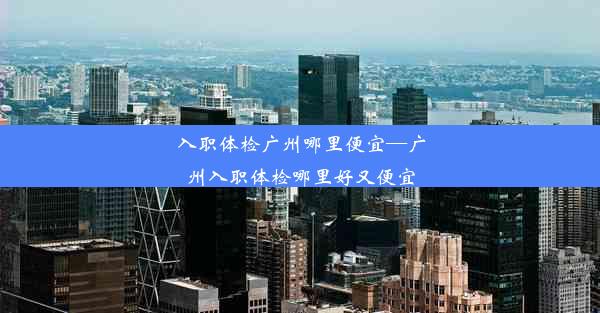 入职体检广州哪里便宜—广州入职体检哪里好又便宜